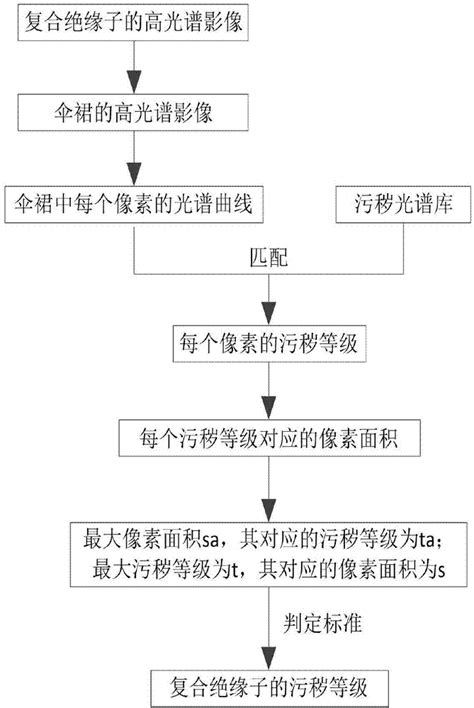 复合绝缘子的高光谱影像

伞裙的高光谱影像

伞裙中每个像素的光谱曲线

污秽光谱库

匹配

每个像素的污秽等级

每个污秽等级对应的像素面积

最大像素面积sa，其对应的污秽等级为ta；
最大污秽等级为t，其对应的像素面积为s

判定标准

复合绝缘子的污秽等级